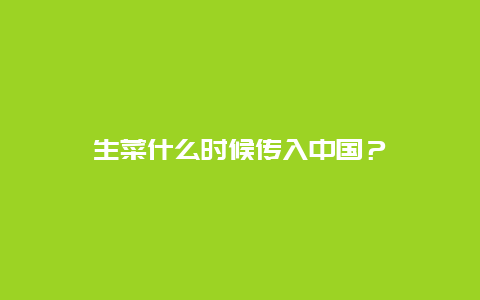 生菜什么时候传入中国？